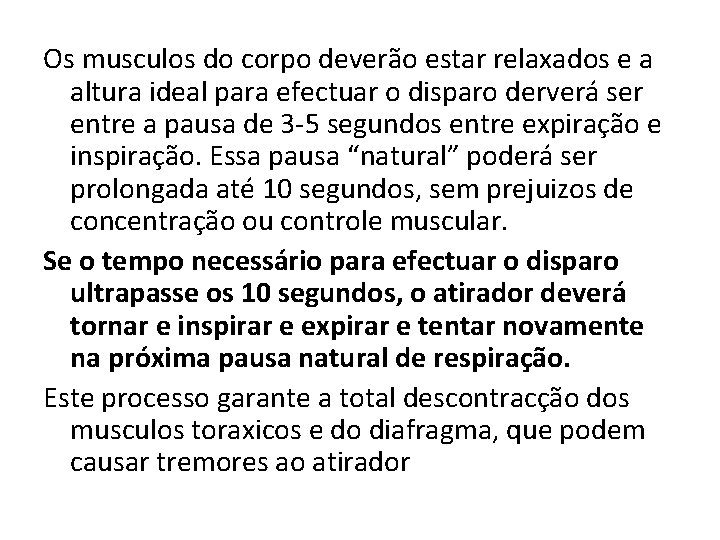 Os musculos do corpo deverão estar relaxados e a altura ideal para efectuar o disparo derverá ser entre a pausa de 3-5 segundos entre expiração e inspiração. Essa pausa "natural" poderá ser prolongada até 10 segundos, sem prejuizos de concentração ou controle muscular.

Se o tempo necessário para efectuar o disparo ultrapasse os 10 segundos, o atirador deverá tornar e inspirar e expirar e tentar novamente na próxima pausa natural de respiração.

Este processo garante a total descontracção dos musculos toraxicos e do diafragma, que podem causar tremores ao atirador